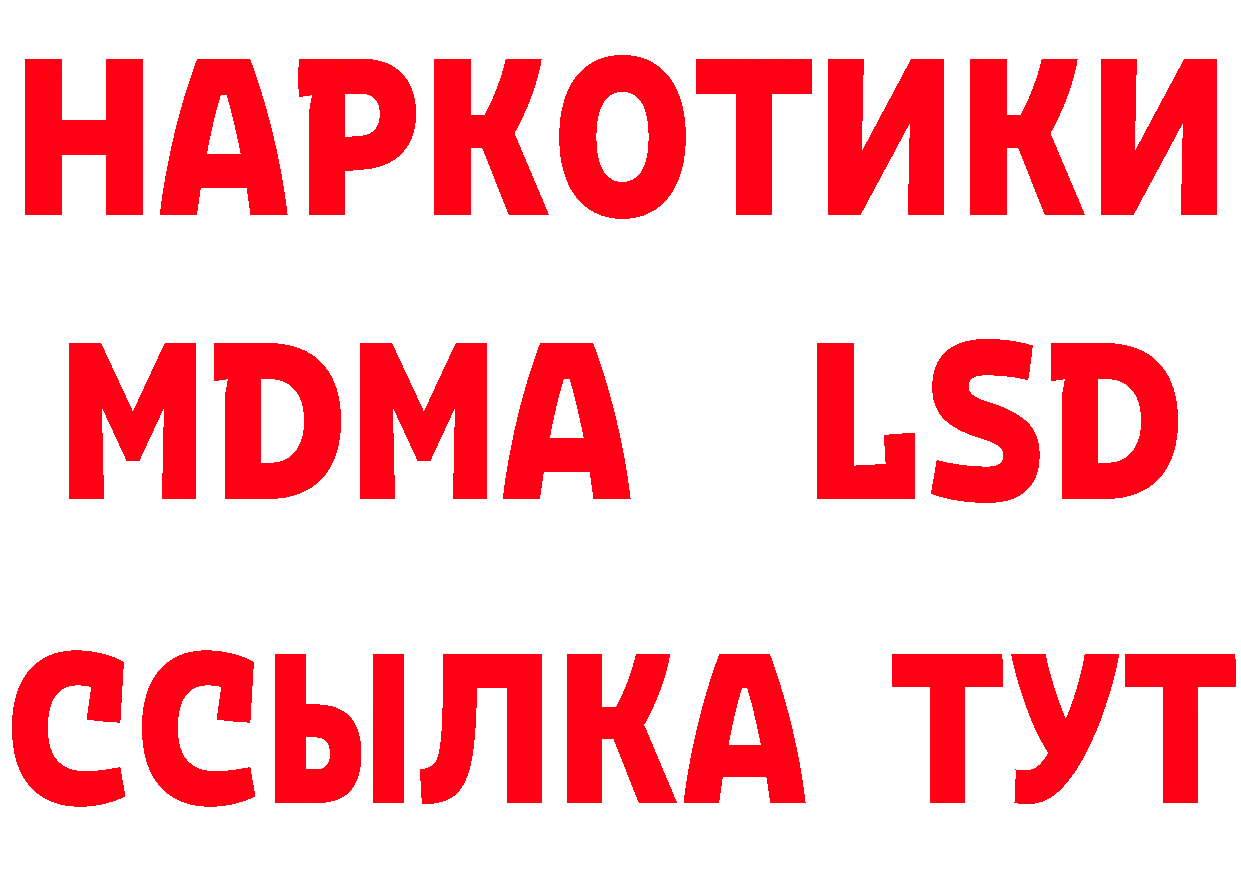 НАРКОТИКИ
MDMA LSD
ССЫЛКА ТУТ